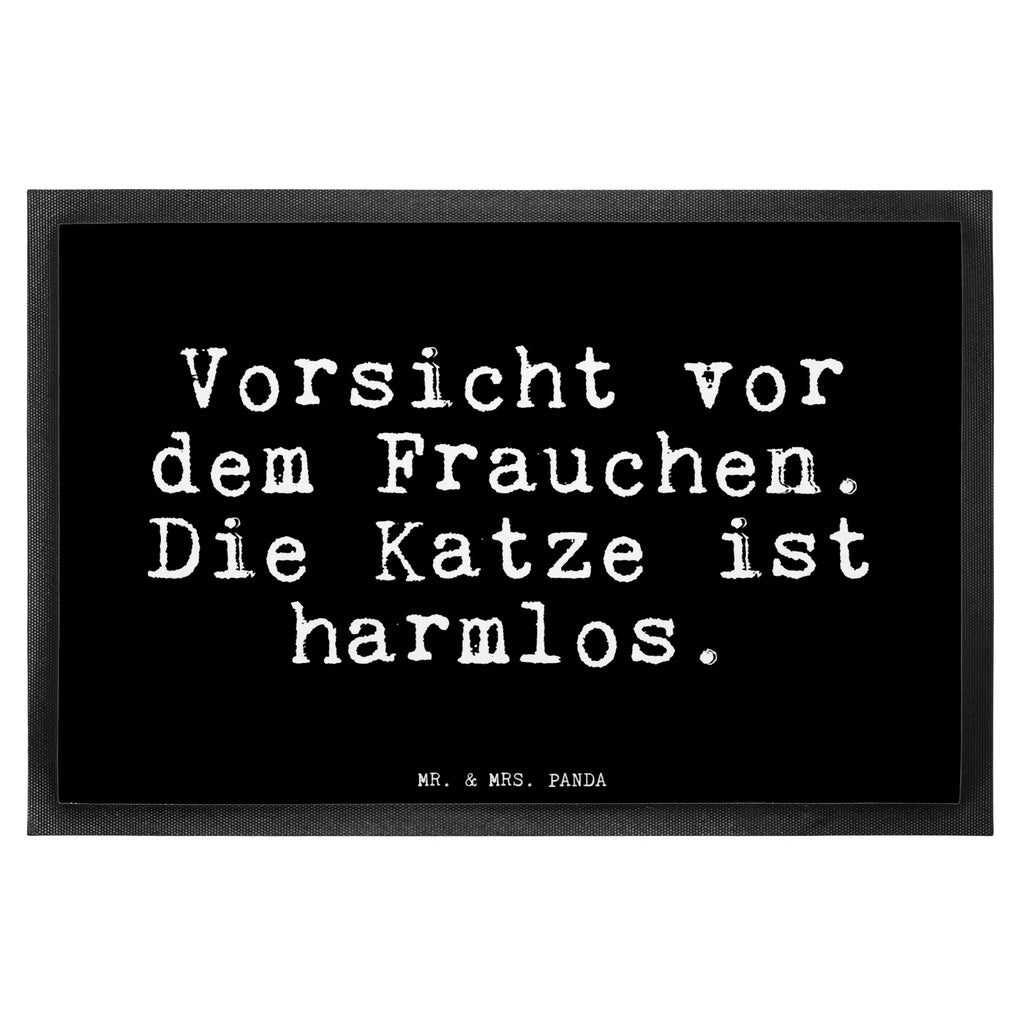 Vorsicht vor dem Frauchen. Die Katze ist harmlos.

MR. & MRS. PANDA